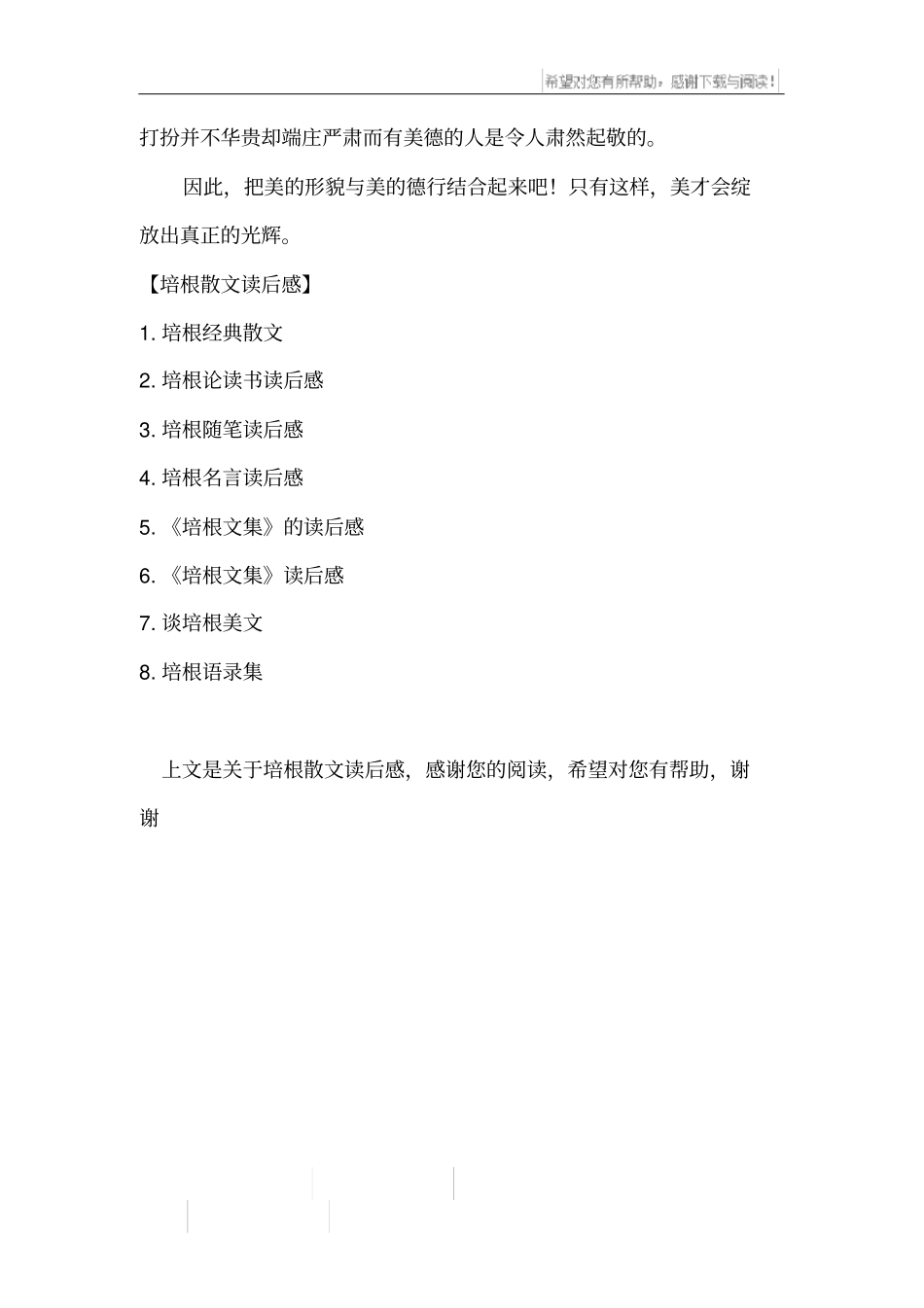 希望对您有所帮助，感谢下载与阅读！

打扮并不华贵却端庄严肃而有美德的人是令人肃然起敬的。

因此，把美的形貌与美的德行结合起来吧！只有这样，美才会绽放出真正的光辉。

【培根散文读后感】

1. 培根经典散文

2. 培根论读书读后感

3. 培根随笔读后感

4. 培根名言读后感

5. 《培根文集》的读后感

6. 《培根文集》读后感

7. 谈培根美文

8. 培根语录集

上文是关于培根散文读后感，感谢您的阅读，希望对您有帮助，谢谢